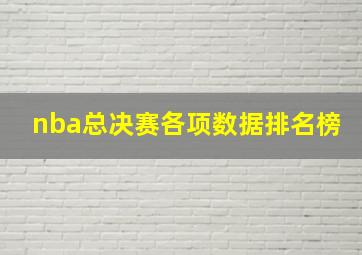 nba总决赛各项数据排名榜